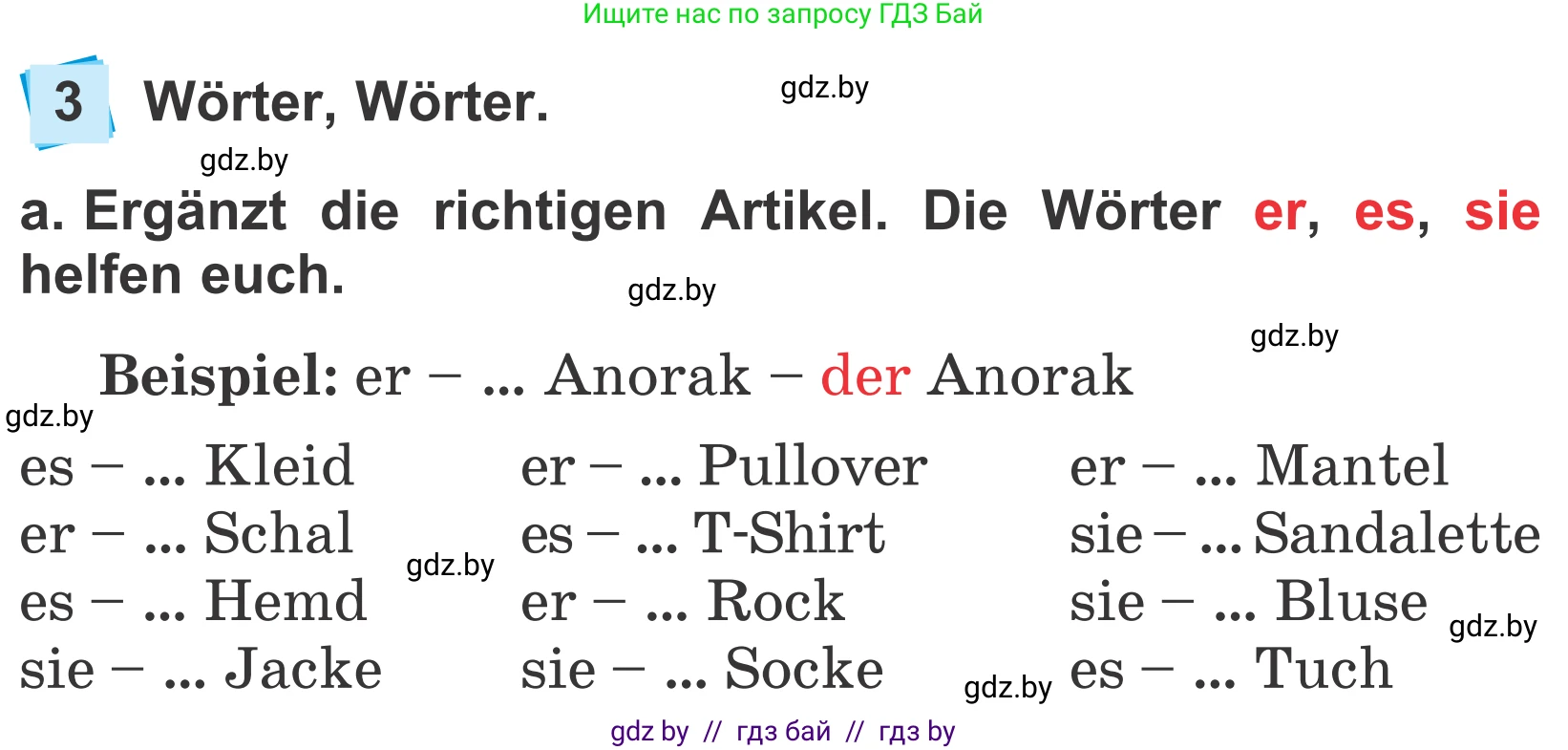 Ищите нас по запросу ГДЗ Бай

3 Wörter, Wörter.

gdz.by

gdz.by

a. Ergänzt die richtigen Artikel. Die Wörter er, es, sie helfen euch.

gdz.by

gdz.by

Beispiel: er – ... Anorak – der Anorak

gdz.by

es – ... Kleid
er – ... Schal
es – ... Hemd
sie – ... Jacke

gdz.by

er – ... Pullover
es – ... T-Shirt
er – ... Rock
sie – ... Socke

gdz.by

er – ... Mantel
sie – ... Sandalette
sie – ... Bluse
es – ... Tuch

gdz.by

gdz by // гдз бай // гдз by